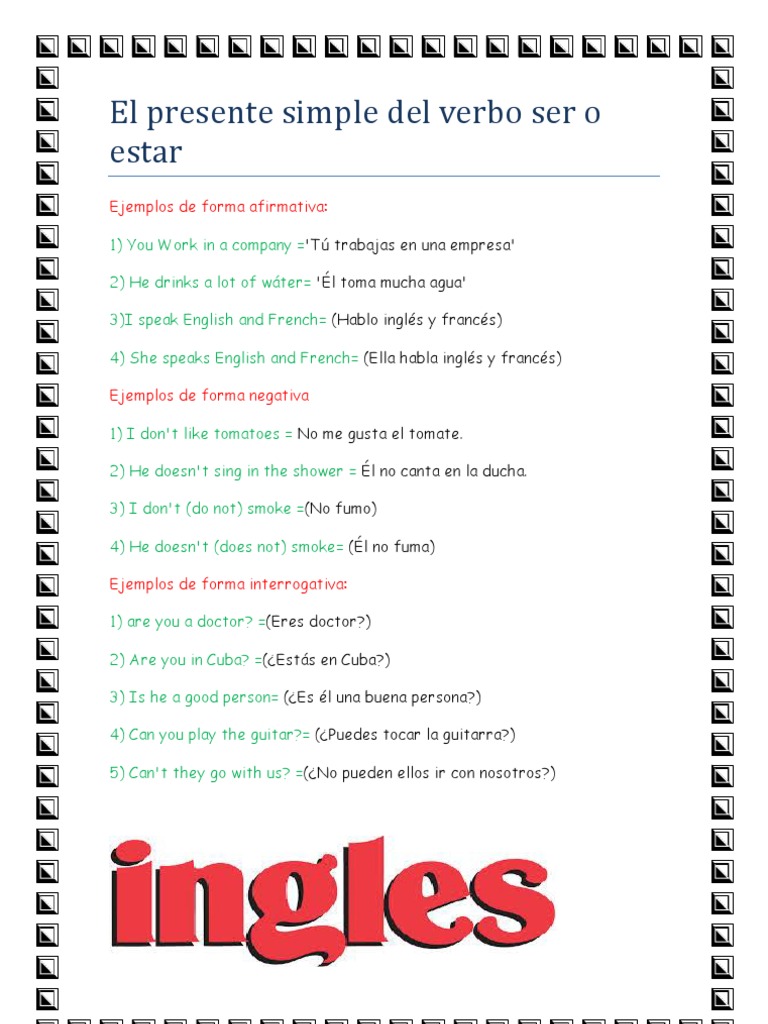 El presente simple del verbo ser o estar

Ejemplos de forma afirmativa:

1) You Work in a company ='Tú trabajas en una empresa'

2) He drinks a lot of wáter= 'Él toma mucha agua'

3)I speak English and French= (Hablo inglés y francés)

4) She speaks English and French= (Ella habla inglés y francés)

Ejemplos de forma negativa

1) I don't like tomatoes = No me gusta el tomate.

2) He doesn't sing in the shower = Él no canta en la ducha.

3) I don't (do not) smoke =(No fumo)

4) He doesn't (does not) smoke= (Él no fuma)

Ejemplos de forma interrogativa:

1) are you a doctor? =(Eres doctor?)

2) Are you in Cuba? =(¿Estás en Cuba?)

3) Is he a good person= (¿Es él una buena persona?)

4) Can you play the guitar?= (¿Puedes tocar la guitarra?)

5) Can't they go with us? =(¿No pueden ellos ir con nosotros?)

ingles